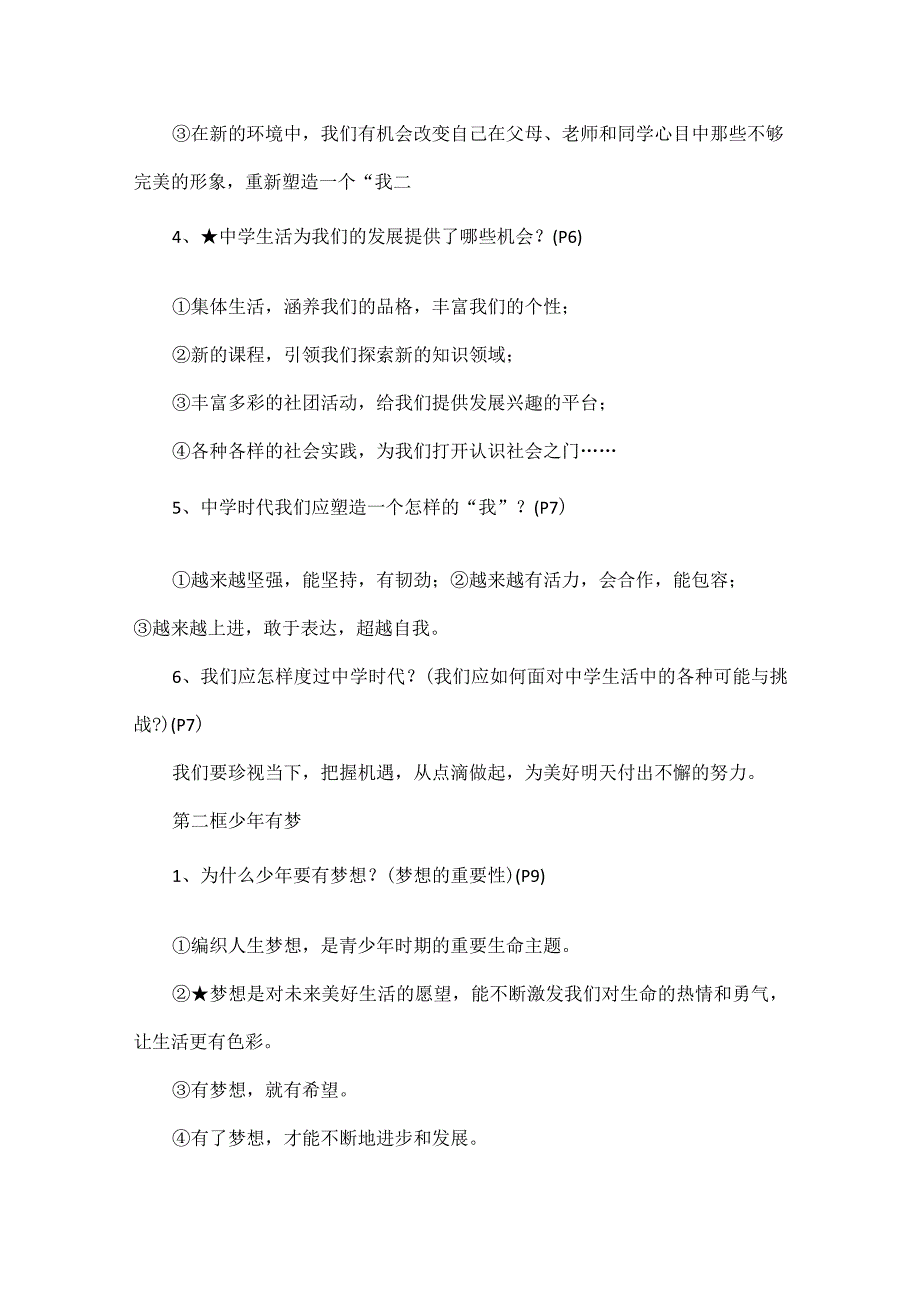 ③在新的环境中，我们有机会改变自己在父母、老师和同学心目中那些不够完美的形象，重新塑造一个“我二

4、★中学生活为我们的发展提供了哪些机会？(P6)

①集体生活，涵养我们的品格，丰富我们的个性；

②新的课程，引领我们探索新的知识领域；

③丰富多彩的社团活动，给我们提供发展兴趣的平台；

④各种各样的社会实践，为我们打开认识社会之门……

5、中学时代我们应塑造一个怎样的“我”？(P7)

①越来越坚强，能坚持，有韧劲；②越来越有活力，会合作，能包容；③越来越上进，敢于表达，超越自我。

6、我们应怎样度过中学时代？(我们应如何面对中学生活中的各种可能与挑战?)(P7)

我们要珍视当下，把握机遇，从点滴做起，为美好明天付出不懈的努力。

第二框少年有梦

1、为什么少年要有梦想？(梦想的重要性)(P9)

①编织人生梦想，是青少年时期的重要生命主题。

②★梦想是对未来美好生活的愿望，能不断激发我们对生命的热情和勇气，让生活更有色彩。

③有梦想，就有希望。

④有了梦想，才能不断地进步和发展。